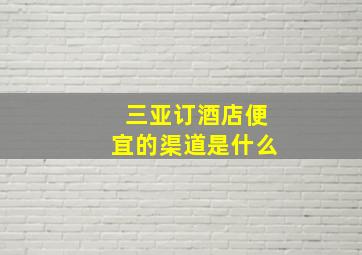 三亚订酒店便宜的渠道是什么